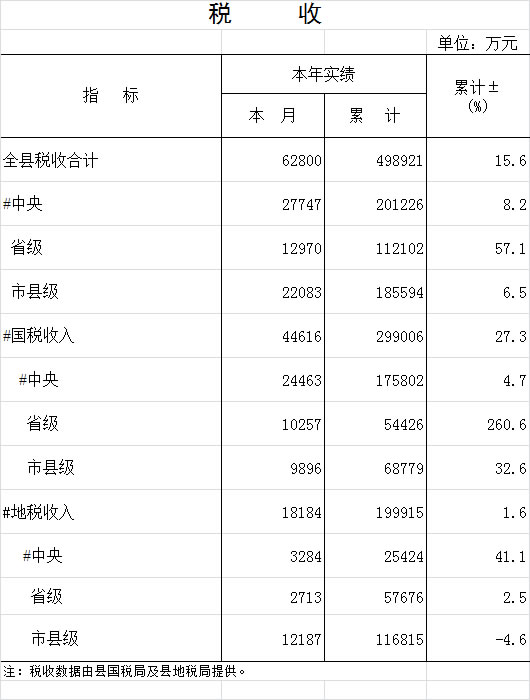 税　　收

单位：万元

| 指　标 | 本年实绩 本　月 | 本年实绩 累　计 | 累计±(%) |
|---|---|---|---|
| 全县税收合计 | 62800 | 498921 | 15.6 |
| #中央 | 27747 | 201226 | 8.2 |
| 省级 | 12970 | 112102 | 57.1 |
| 市县级 | 22083 | 185594 | 6.5 |
| #国税收入 | 44616 | 299006 | 27.3 |
| #中央 | 24463 | 175802 | 4.7 |
| 省级 | 10257 | 54426 | 260.6 |
| 市县级 | 9896 | 68779 | 32.6 |
| #地税收入 | 18184 | 199915 | 1.6 |
| #中央 | 3284 | 25424 | 41.1 |
| 省级 | 2713 | 57676 | 2.5 |
| 市县级 | 12187 | 116815 | -4.6 |

注：税收数据由县国税局及县地税局提供。